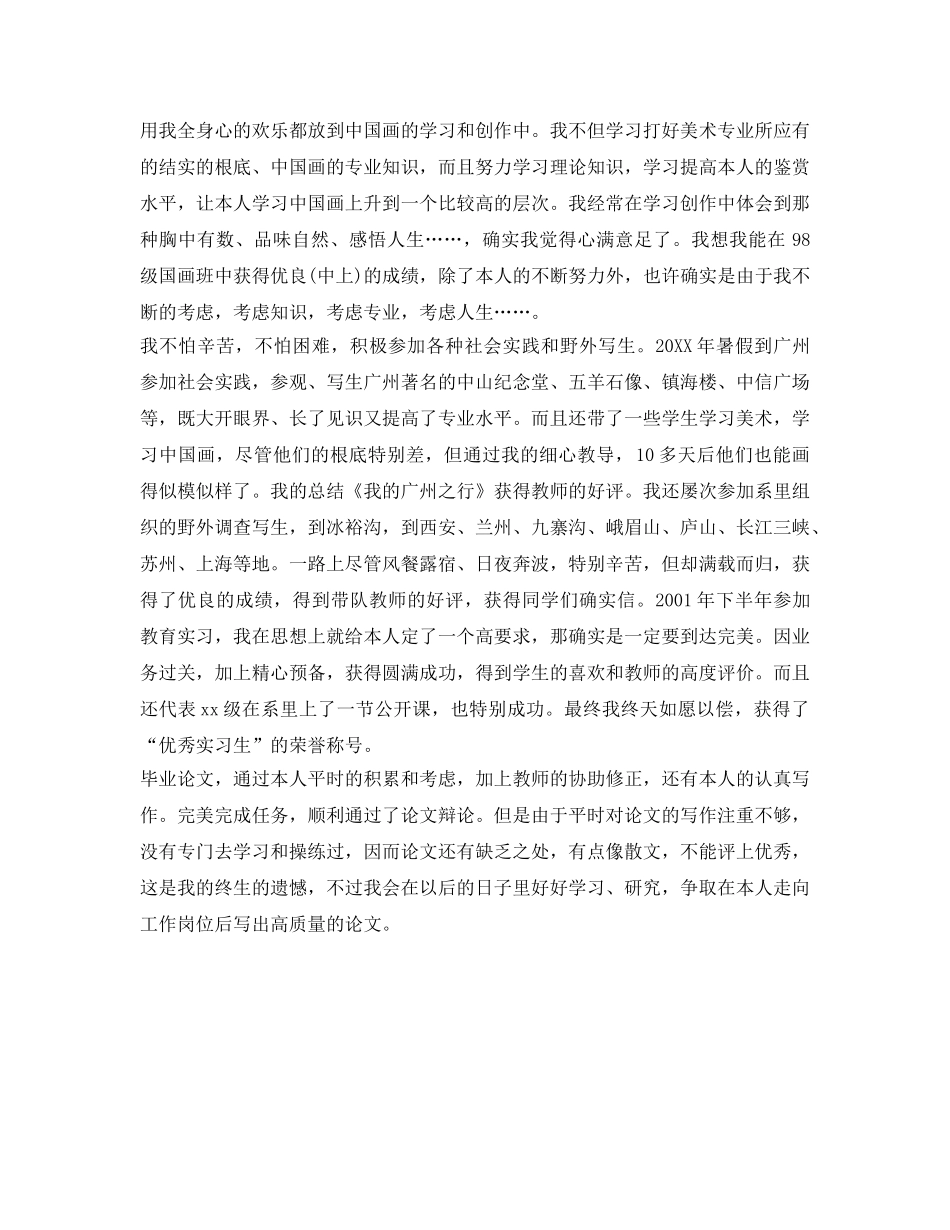 用我全身心的欢乐都放到中国画的学习和创作中。我不但学习打好美术专业所应有的结实的根底、中国画的专业知识，而且努力学习理论知识，学习提高本人的鉴赏水平，让本人学习中国画上升到一个比较高的层次。我经常在学习创作中体会到那种胸中有数、品味自然、感悟人生……，确实我觉得心满意足了。我想我能在 98 级国画班中获得优良(中上)的成绩，除了本人的不断努力外，也许确实是由于我不断的考虑，考虑知识，考虑专业，考虑人生……。

我不怕辛苦，不怕困难，积极参加各种社会实践和野外写生。20XX 年暑假到广州参加社会实践，参观、写生广州著名的中山纪念堂、五羊石像、镇海楼、中信广场等，既大开眼界、长了见识又提高了专业水平。而且还带了一些学生学习美术，学习中国画，尽管他们的根底特别差，但通过我的细心教导，10 多天后他们也能画得似模似样了。我的总结《我的广州之行》获得教师的好评。我还屡次参加系里组织的野外调查写生，到冰裕沟，到西安、兰州、九寨沟、峨眉山、庐山、长江三峡、苏州、上海等地。一路上尽管风餐露宿、日夜奔波，特别辛苦，但却满载而归，获得了优良的成绩，得到带队教师的好评，获得同学们确实信。2001 年下半年参加教育实习，我在思想上就给本人定了一个高要求，那确实是一定要到达完美。因业务过关，加上精心预备，获得圆满成功，得到学生的喜欢和教师的高度评价。而且还代表 xx 级在系里上了一节公开课，也特别成功。最终我终天如愿以偿，获得了“优秀实习生”的荣誉称号。

毕业论文，通过本人平时的积累和考虑，加上教师的协助修正，还有本人的认真写作。完美完成任务，顺利通过了论文辩论。但是由于平时对论文的写作注重不够，没有专门去学习和操练过，因而论文还有缺乏之处，有点像散文，不能评上优秀，这是我的终生的遗憾，不过我会在以后的日子里好好学习、研究，争取在本人走向工作岗位后写出高质量的论文。